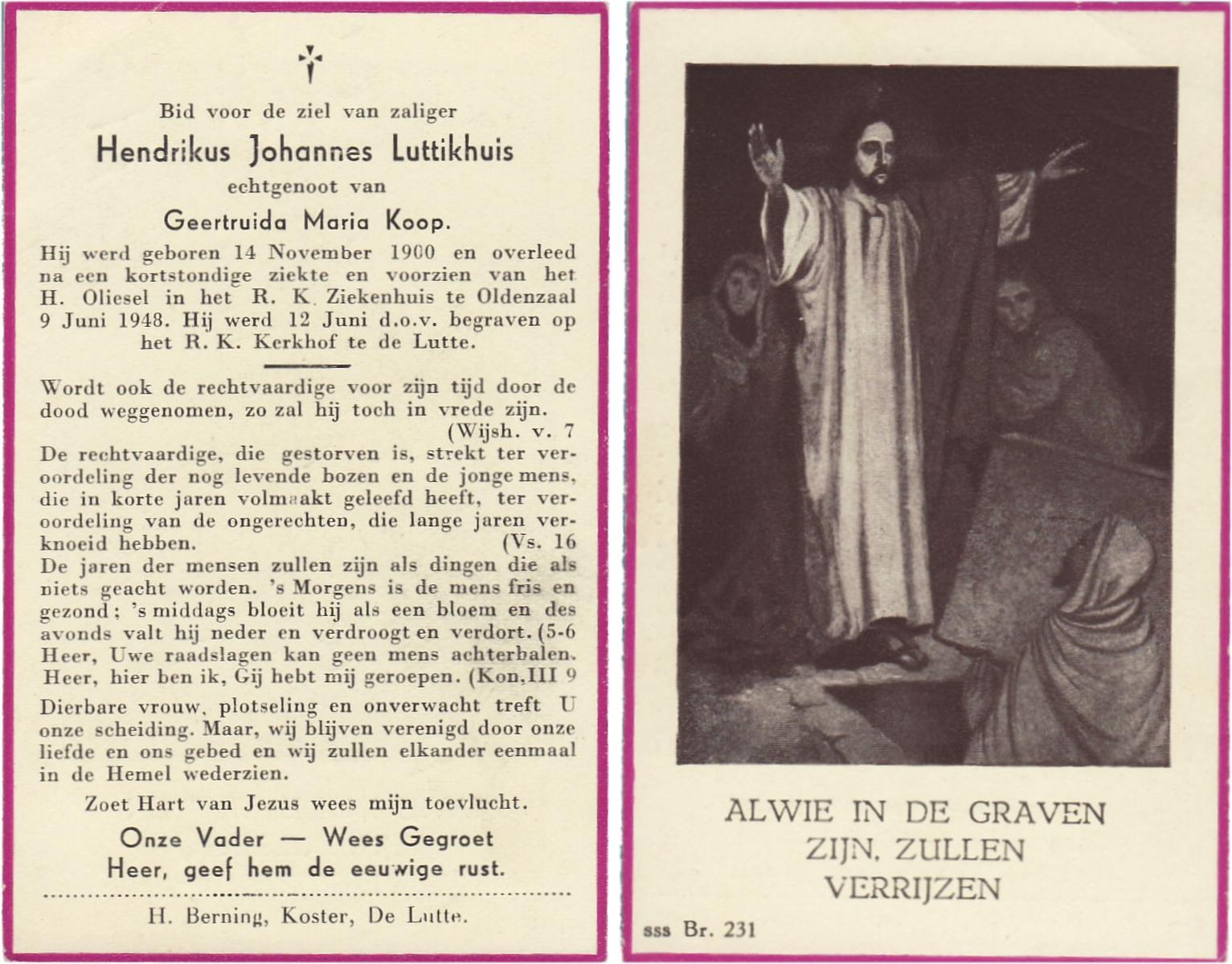 Bid voor de ziel van zaliger

Hendrikus Johannes Luttikhuis

echtgenoot van

Geertruida Maria Koop.

Hij werd geboren 14 November 1900 en overleed na een kortstondige ziekte en voorzien van het H. Oliesel in het R. K. Ziekenhuis te Oldenzaal 9 Juni 1948. Hij werd 12 Juni d.o.v. begraven op het R. K. Kerkhof te de Lutte.

Wordt ook de rechtvaardige voor zijn tijd door de dood weggenomen, zo zal hij toch in vrede zijn. (Wijsh. v. 7

De rechtvaardige, die gestorven is, strekt ter veroordeling der nog levende bozen en de jonge mens, die in korte jaren volmaakt geleefd heeft, ter veroordeling van de ongerechten, die lange jaren verknoeid hebben. (Vs. 16

De jaren der mensen zullen zijn als dingen die als niets geacht worden. 's Morgens is de mens fris en gezond; 's middags bloeit hij als een bloem en des avonds valt hij neder en verdroogt en verdort. (5-6

Heer, Uwe raadslagen kan geen mens achterhalen. Heer, hier ben ik, Gij hebt mij geroepen. (Kon,III 9

Dierbare vrouw, plotseling en onverwacht treft U onze scheiding. Maar, wij blijven verenigd door onze liefde en ons gebed en wij zullen elkander eenmaal in de Hemel wederzien.

Zoet Hart van Jezus wees mijn toevlucht.

Onze Vader — Wees Gegroet
Heer, geef hem de eeuwige rust.

H. Berning, Koster, De Lutte.

ALWIE IN DE GRAVEN ZIJN, ZULLEN VERRIJZEN

sss Br. 231